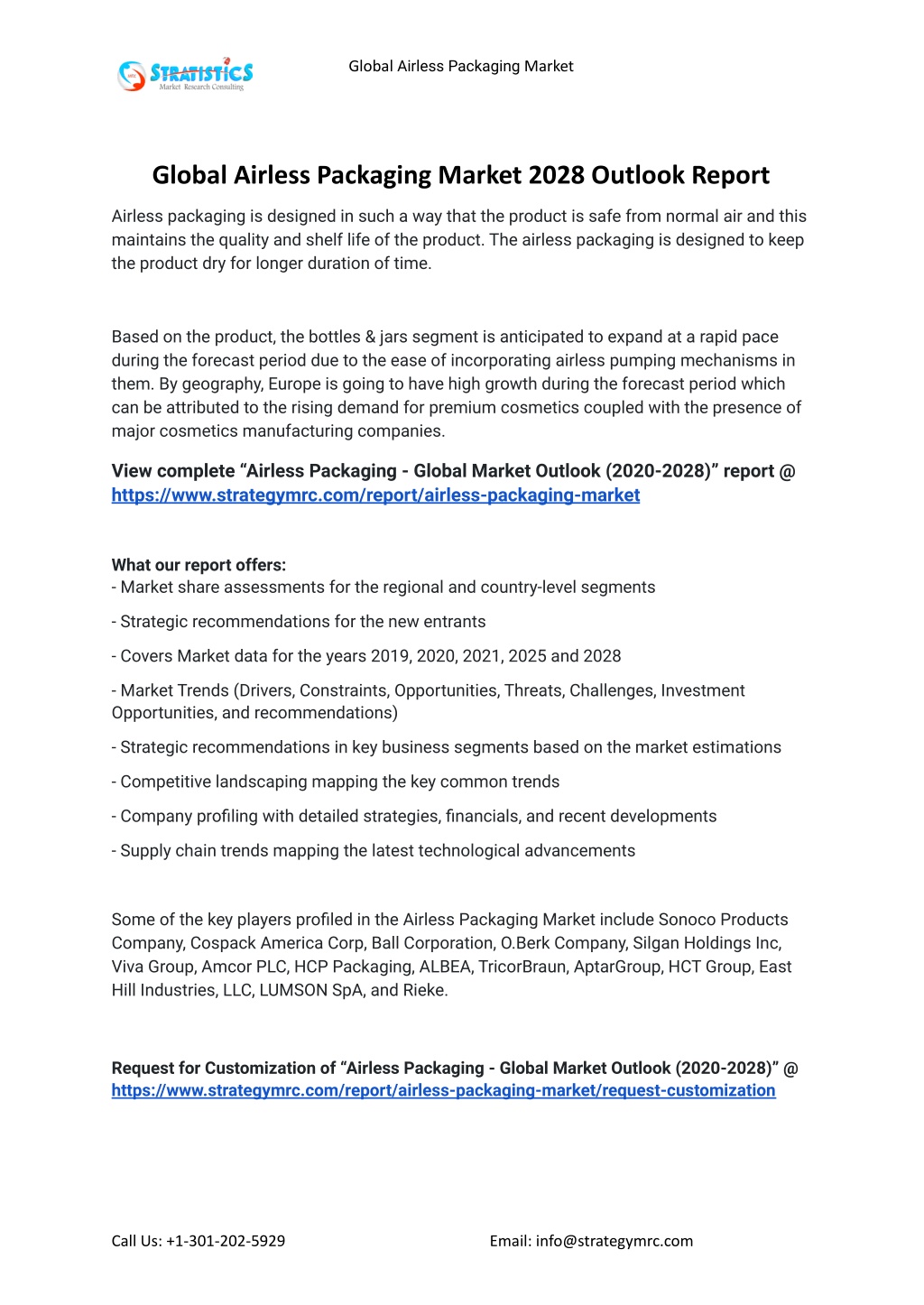 STRATISTICS
Market Research Consulting

Global Airless Packaging Market

Global Airless Packaging Market 2028 Outlook Report

Airless packaging is designed in such a way that the product is safe from normal air and this maintains the quality and shelf life of the product. The airless packaging is designed to keep the product dry for longer duration of time.

Based on the product, the bottles & jars segment is anticipated to expand at a rapid pace during the forecast period due to the ease of incorporating airless pumping mechanisms in them. By geography, Europe is going to have high growth during the forecast period which can be attributed to the rising demand for premium cosmetics coupled with the presence of major cosmetics manufacturing companies.

View complete “Airless Packaging - Global Market Outlook (2020-2028)” report @ https://www.strategymrc.com/report/airless-packaging-market

What our report offers:
- Market share assessments for the regional and country-level segments
- Strategic recommendations for the new entrants
- Covers Market data for the years 2019, 2020, 2021, 2025 and 2028
- Market Trends (Drivers, Constraints, Opportunities, Threats, Challenges, Investment Opportunities, and recommendations)
- Strategic recommendations in key business segments based on the market estimations
- Competitive landscaping mapping the key common trends
- Company profiling with detailed strategies, financials, and recent developments
- Supply chain trends mapping the latest technological advancements

Some of the key players profiled in the Airless Packaging Market include Sonoco Products Company, Cospack America Corp, Ball Corporation, O.Berk Company, Silgan Holdings Inc, Viva Group, Amcor PLC, HCP Packaging, ALBEA, TricorBraun, AptarGroup, HCT Group, East Hill Industries, LLC, LUMSON SpA, and Rieke.

Request for Customization of “Airless Packaging - Global Market Outlook (2020-2028)” @ https://www.strategymrc.com/report/airless-packaging-market/request-customization

Call Us: +1-301-202-5929

Email: info@strategymrc.com